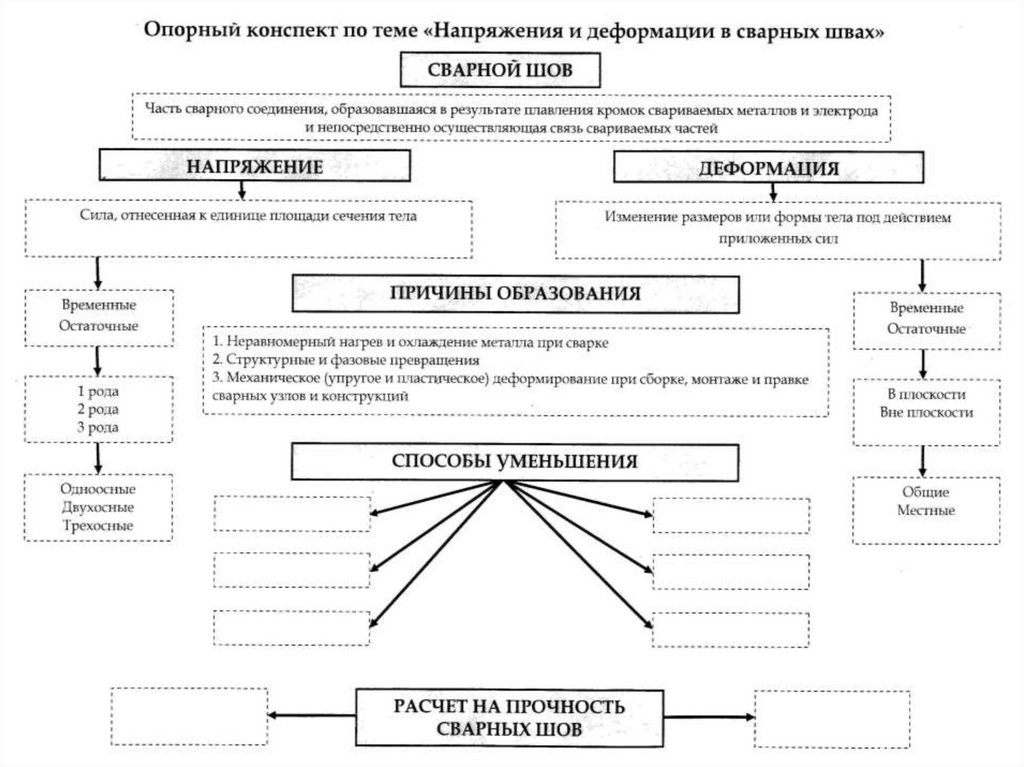 Опорный конспект по теме «Напряжения и деформации в сварных швах»

СВАРНОЙ ШОВ

Часть сварного соединения, образовавшаяся в результате плавления кромок свариваемых металлов и электрода и непосредственно осуществляющая связь свариваемых частей

НАПРЯЖЕНИЕ

Сила, отнесенная к единице площади сечения тела

Временные
Остаточные

1 рода
2 рода
3 рода

Одноосные
Двухосные
Трехосные

ДЕФОРМАЦИЯ

Изменение размеров или формы тела под действием приложенных сил

Временные
Остаточные

В плоскости
Вне плоскости

Общие
Местные

ПРИЧИНЫ ОБРАЗОВАНИЯ

1. Неравномерный нагрев и охлаждение металла при сварке
2. Структурные и фазовые превращения
3. Механическое (упругое и пластическое) деформирование при сборке, монтаже и правке сварных узлов и конструкций

СПОСОБЫ УМЕНЬШЕНИЯ

РАСЧЕТ НА ПРОЧНОСТЬ СВАРНЫХ ШОВ